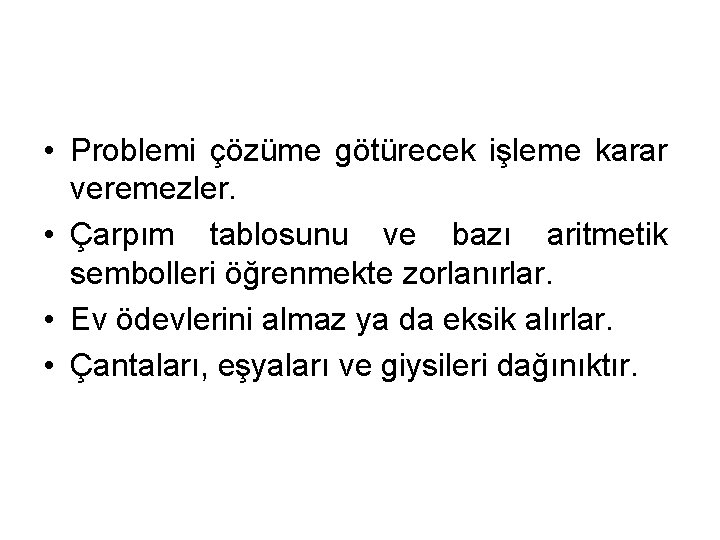 • Problemi çözüme götürecek işleme karar veremezler.

• Çarpım tablosunu ve bazı aritmetik sembolleri öğrenmekte zorlanırlar.

• Ev ödevlerini almaz ya da eksik alırlar.

• Çantaları, eşyaları ve giysileri dağınıktır.